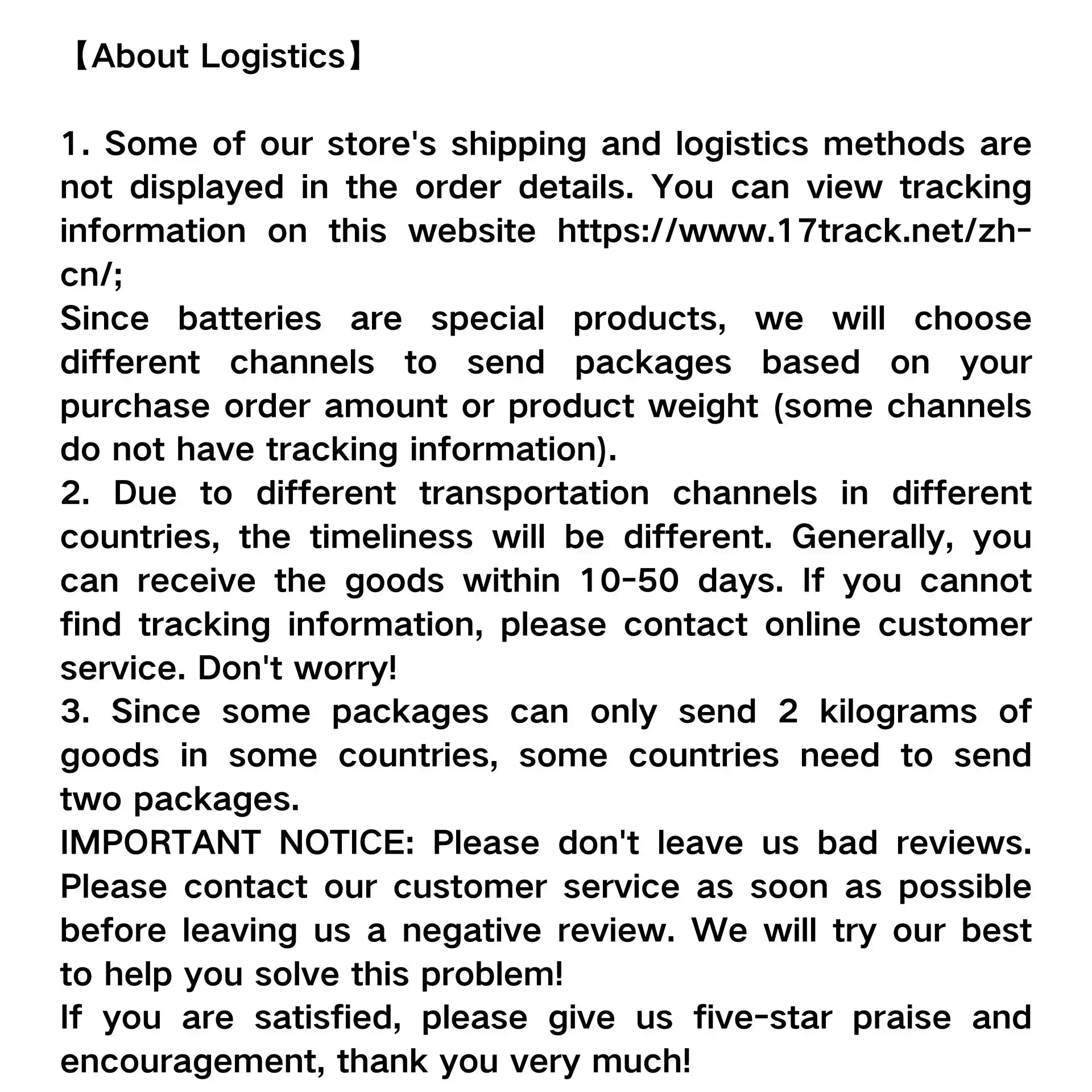 【About Logistics】

1. Some of our store's shipping and logistics methods are not displayed in the order details. You can view tracking information on this website https://www.17track.net/zh-cn/;
Since batteries are special products, we will choose different channels to send packages based on your purchase order amount or product weight (some channels do not have tracking information).
2. Due to different transportation channels in different countries, the timeliness will be different. Generally, you can receive the goods within 10-50 days. If you cannot find tracking information, please contact online customer service. Don't worry!
3. Since some packages can only send 2 kilograms of goods in some countries, some countries need to send two packages.
IMPORTANT NOTICE: Please don't leave us bad reviews. Please contact our customer service as soon as possible before leaving us a negative review. We will try our best to help you solve this problem!
If you are satisfied, please give us five-star praise and encouragement, thank you very much!